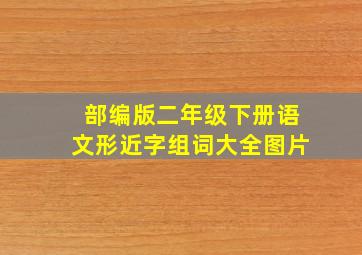 部编版二年级下册语文形近字组词大全图片